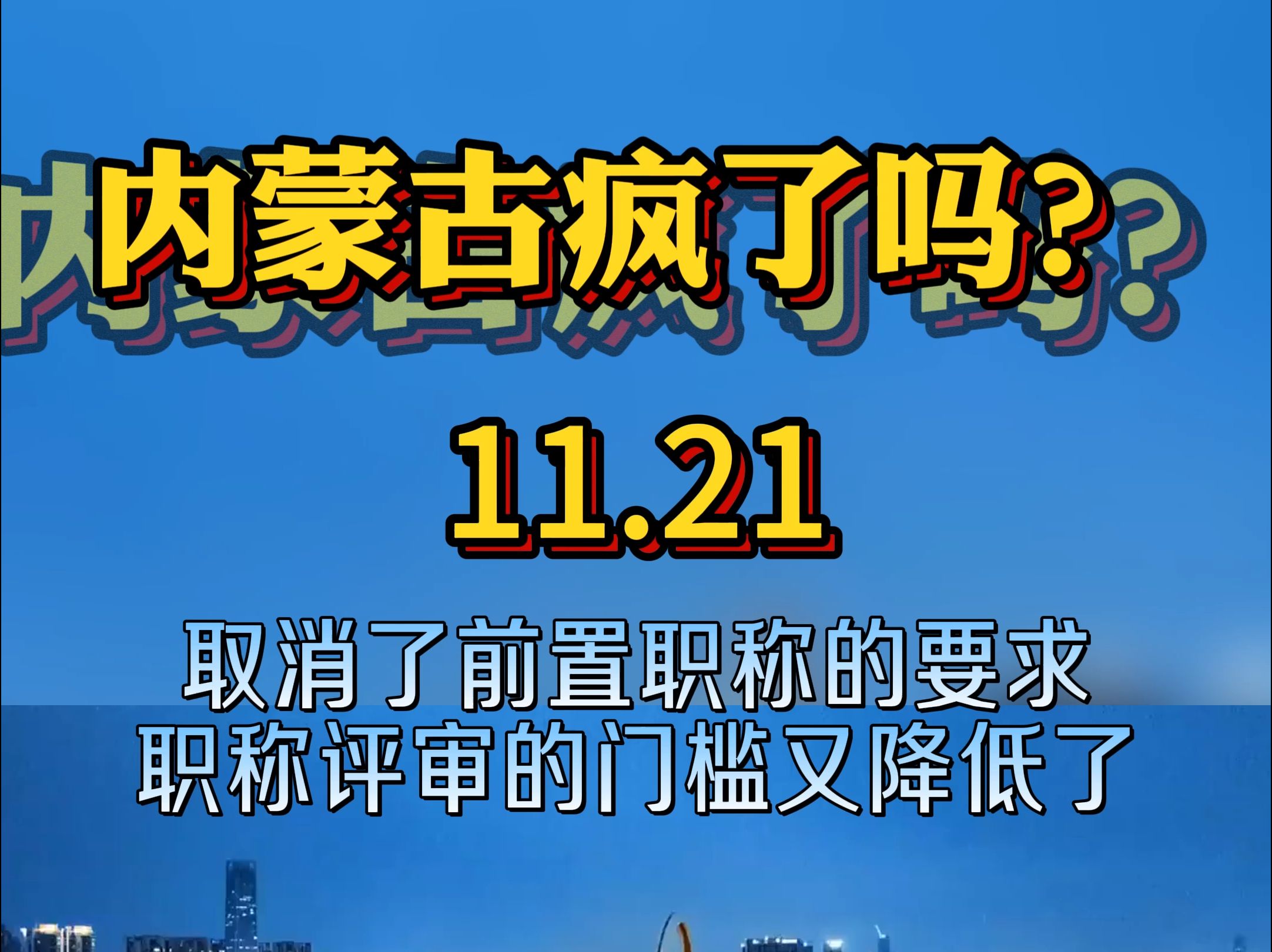 内蒙古疯了吗?

11.21

取消了前置职称的要求
职称评审的门槛又降低了